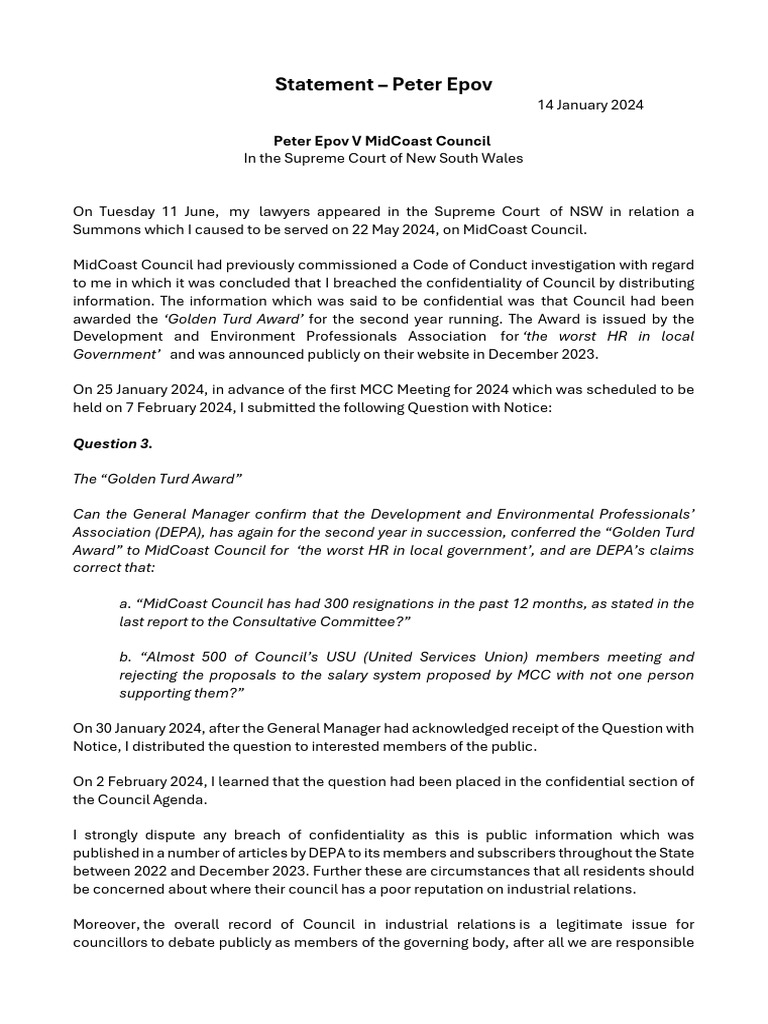 Statement – Peter Epov

14 January 2024

Peter Epov V MidCoast Council
In the Supreme Court of New South Wales

On Tuesday 11 June, my lawyers appeared in the Supreme Court of NSW in relation a Summons which I caused to be served on 22 May 2024, on MidCoast Council.

MidCoast Council had previously commissioned a Code of Conduct investigation with regard to me in which it was concluded that I breached the confidentiality of Council by distributing information. The information which was said to be confidential was that Council had been awarded the 'Golden Turd Award' for the second year running. The Award is issued by the Development and Environment Professionals Association for 'the worst HR in local Government' and was announced publicly on their website in December 2023.

On 25 January 2024, in advance of the first MCC Meeting for 2024 which was scheduled to be held on 7 February 2024, I submitted the following Question with Notice:

Question 3.

The "Golden Turd Award"

Can the General Manager confirm that the Development and Environmental Professionals' Association (DEPA), has again for the second year in succession, conferred the "Golden Turd Award" to MidCoast Council for 'the worst HR in local government', and are DEPA's claims correct that:

a. "MidCoast Council has had 300 resignations in the past 12 months, as stated in the last report to the Consultative Committee?"

b. "Almost 500 of Council's USU (United Services Union) members meeting and rejecting the proposals to the salary system proposed by MCC with not one person supporting them?"

On 30 January 2024, after the General Manager had acknowledged receipt of the Question with Notice, I distributed the question to interested members of the public.

On 2 February 2024, I learned that the question had been placed in the confidential section of the Council Agenda.

I strongly dispute any breach of confidentiality as this is public information which was published in a number of articles by DEPA to its members and subscribers throughout the State between 2022 and December 2023. Further these are circumstances that all residents should be concerned about where their council has a poor reputation on industrial relations.

Moreover, the overall record of Council in industrial relations is a legitimate issue for councillors to debate publicly as members of the governing body, after all we are responsible